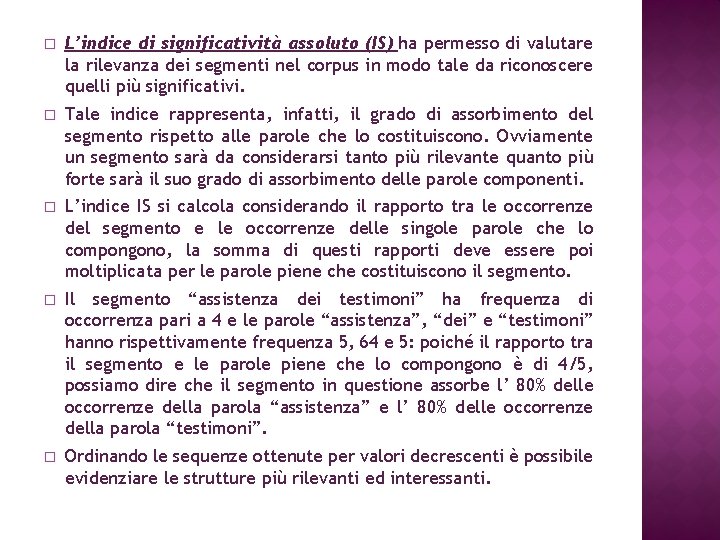 □ L'indice di significatività assoluto (IS) ha permesso di valutare la rilevanza dei segmenti nel corpus in modo tale da riconoscere quelli più significativi.

□ Tale indice rappresenta, infatti, il grado di assorbimento del segmento rispetto alle parole che lo costituiscono. Ovviamente un segmento sarà da considerarsi tanto più rilevante quanto più forte sarà il suo grado di assorbimento delle parole componenti.

□ L'indice IS si calcola considerando il rapporto tra le occorrenze del segmento e le occorrenze delle singole parole che lo compongono, la somma di questi rapporti deve essere poi moltiplicata per le parole piene che costituiscono il segmento.

□ Il segmento "assistenza dei testimoni" ha frequenza di occorrenza pari a 4 e le parole "assistenza", "dei" e "testimoni" hanno rispettivamente frequenza 5, 64 e 5: poiché il rapporto tra il segmento e le parole piene che lo compongono è di 4/5, possiamo dire che il segmento in questione assorbe l' 80% delle occorrenze della parola "assistenza" e l' 80% delle occorrenze della parola "testimoni".

□ Ordinando le sequenze ottenute per valori decrescenti è possibile evidenziare le strutture più rilevanti ed interessanti.